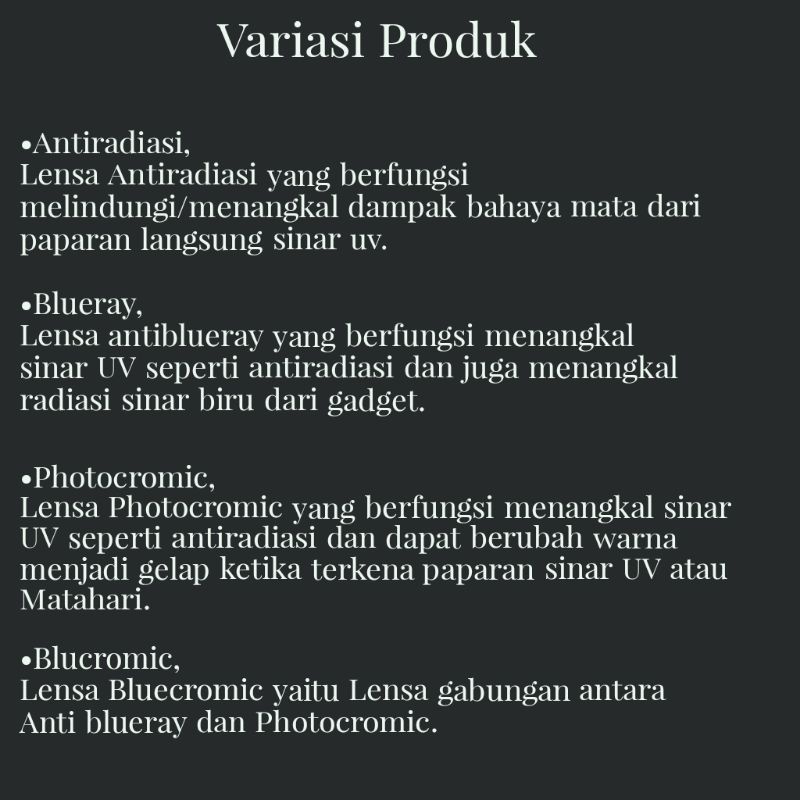 Variasi Produk

•Antiradiasi,
Lensa Antiradiasi yang berfungsi melindungi/menangkal dampak bahaya mata dari paparan langsung sinar uv.

•Blueray,
Lensa antiblueray yang berfungsi menangkal sinar UV seperti antiradiasi dan juga menangkal radiasi sinar biru dari gadget.

•Photocromic,
Lensa Photocromic yang berfungsi menangkal sinar UV seperti antiradiasi dan dapat berubah warna menjadi gelap ketika terkena paparan sinar UV atau Matahari.

•Blucromic,
Lensa Bluecromic yaitu Lensa gabungan antara Anti blueray dan Photocromic.